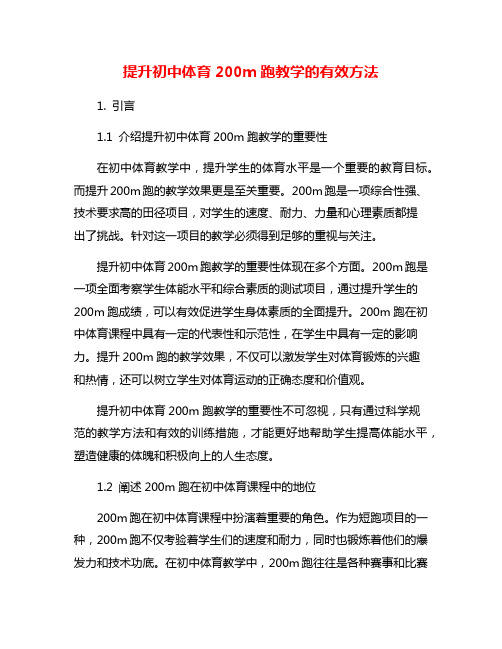 提升初中体育 200m 跑教学的有效方法

1. 引言

1.1 介绍提升初中体育 200m 跑教学的重要性

在初中体育教学中，提升学生的体育水平是一个重要的教育目标。而提升 200m 跑的教学效果更是至关重要。200m 跑是一项综合性强、技术要求高的田径项目，对学生的速度、耐力、力量和心理素质都提出了挑战。针对这一项目的教学必须得到足够的重视与关注。

提升初中体育 200m 跑教学的重要性体现在多个方面。200m 跑是一项全面考察学生体能水平和综合素质的测试项目，通过提升学生的 200m 跑成绩，可以有效促进学生身体素质的全面提升。200m 跑在初中体育课程中具有一定的代表性和示范性，在学生中具有一定的影响力。提升 200m 跑的教学效果，不仅可以激发学生对体育锻炼的兴趣和热情，还可以树立学生对体育运动的正确态度和价值观。

提升初中体育 200m 跑教学的重要性不可忽视，只有通过科学规范的教学方法和有效的训练措施，才能更好地帮助学生提高体能水平，塑造健康的体魄和积极向上的人生态度。

1.2 阐述 200m 跑在初中体育课程中的地位

200m 跑在初中体育课程中扮演着重要的角色。作为短跑项目的一种，200m 跑不仅考验着学生们的速度和耐力，同时也锻炼着他们的爆发力和技术功底。在初中体育教学中，200m 跑往往是各种赛事和比赛